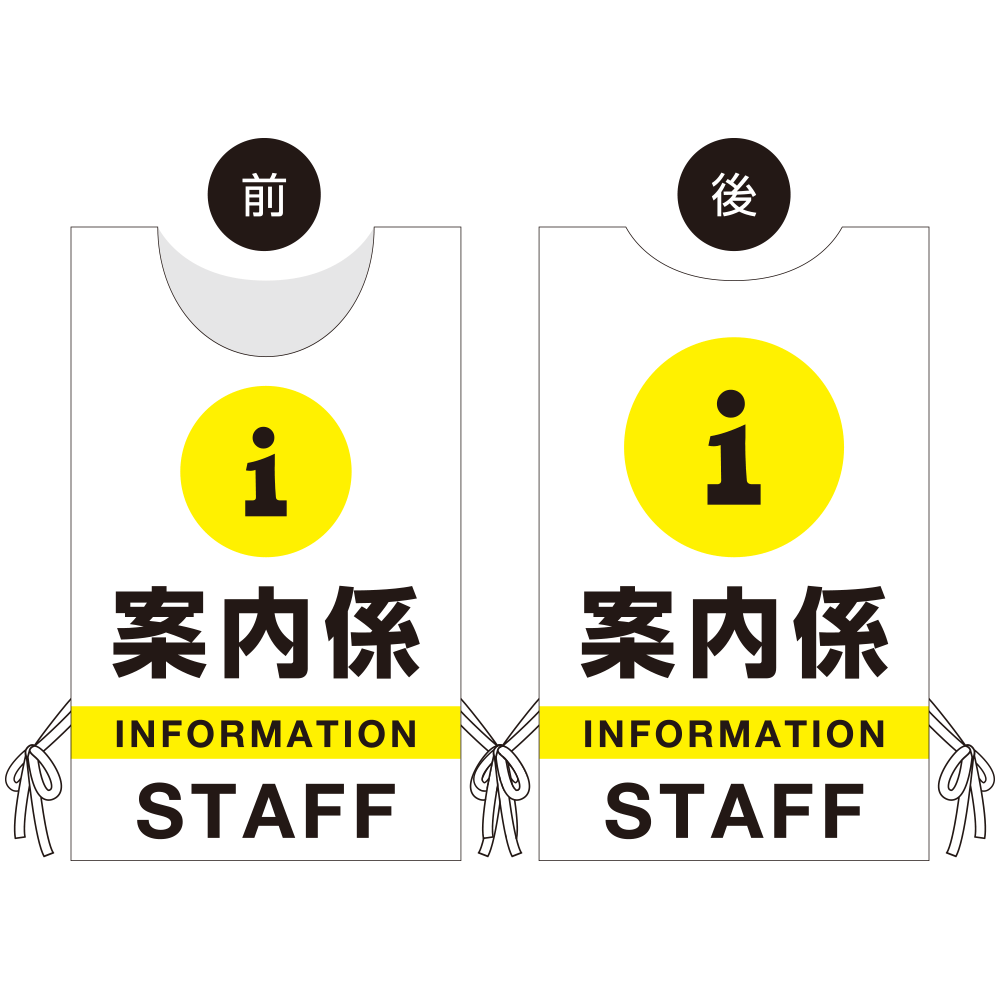 前

i

案内係

INFORMATION

STAFF

後

i

案内係

INFORMATION

STAFF